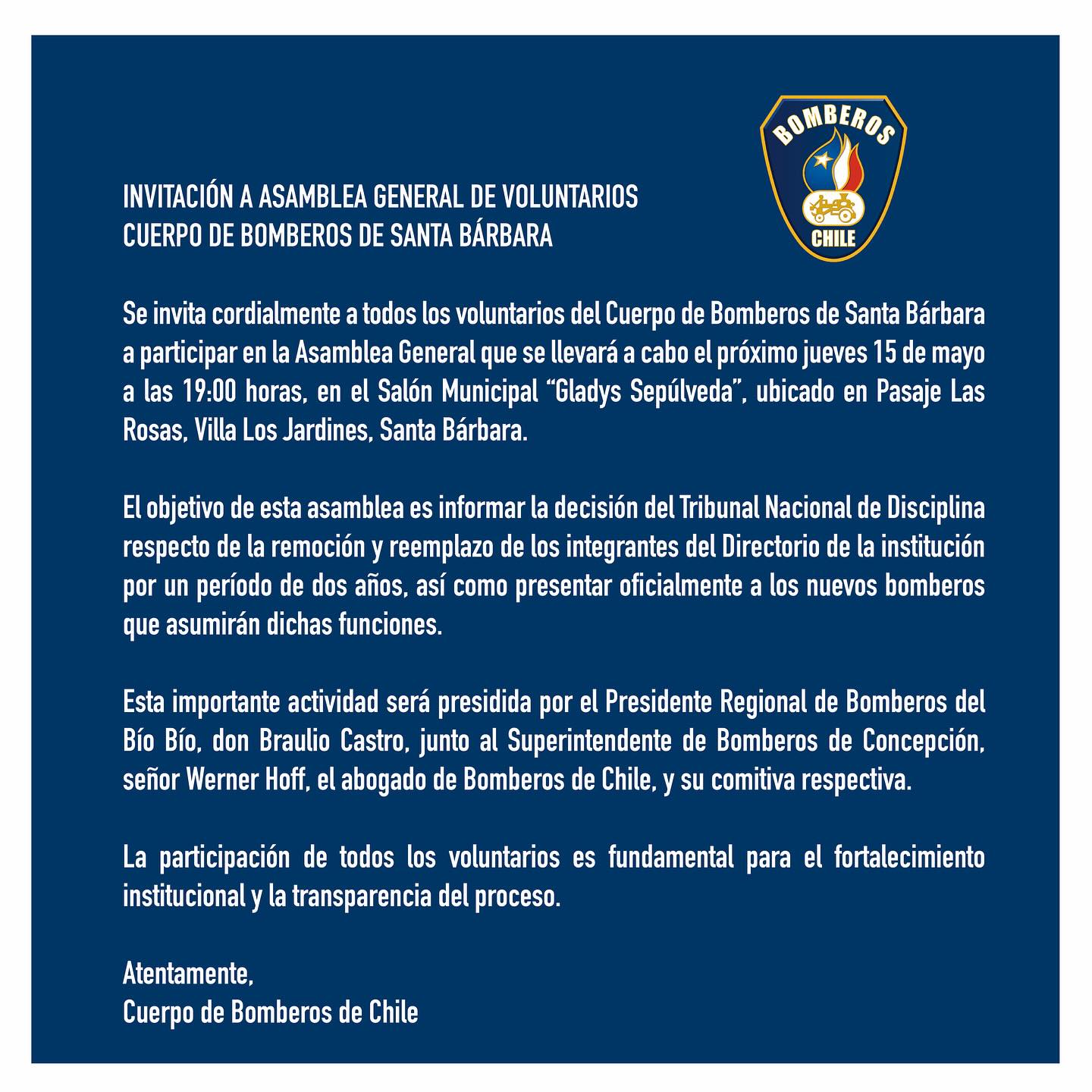 BOMBEROS
CHILE

INVITACIÓN A ASAMBLEA GENERAL DE VOLUNTARIOS
CUERPO DE BOMBEROS DE SANTA BÁRBARA

Se invita cordialmente a todos los voluntarios del Cuerpo de Bomberos de Santa Bárbara a participar en la Asamblea General que se llevará a cabo el próximo jueves 15 de mayo a las 19:00 horas, en el Salón Municipal “Gladys Sepúlveda”, ubicado en Pasaje Las Rosas, Villa Los Jardines, Santa Bárbara.

El objetivo de esta asamblea es informar la decisión del Tribunal Nacional de Disciplina respecto de la remoción y reemplazo de los integrantes del Directorio de la institución por un período de dos años, así como presentar oficialmente a los nuevos bomberos que asumirán dichas funciones.

Esta importante actividad será presidida por el Presidente Regional de Bomberos del Bío Bío, don Braulio Castro, junto al Superintendente de Bomberos de Concepción, señor Werner Hoff, el abogado de Bomberos de Chile, y su comitiva respectiva.

La participación de todos los voluntarios es fundamental para el fortalecimiento institucional y la transparencia del proceso.

Atentamente,
Cuerpo de Bomberos de Chile